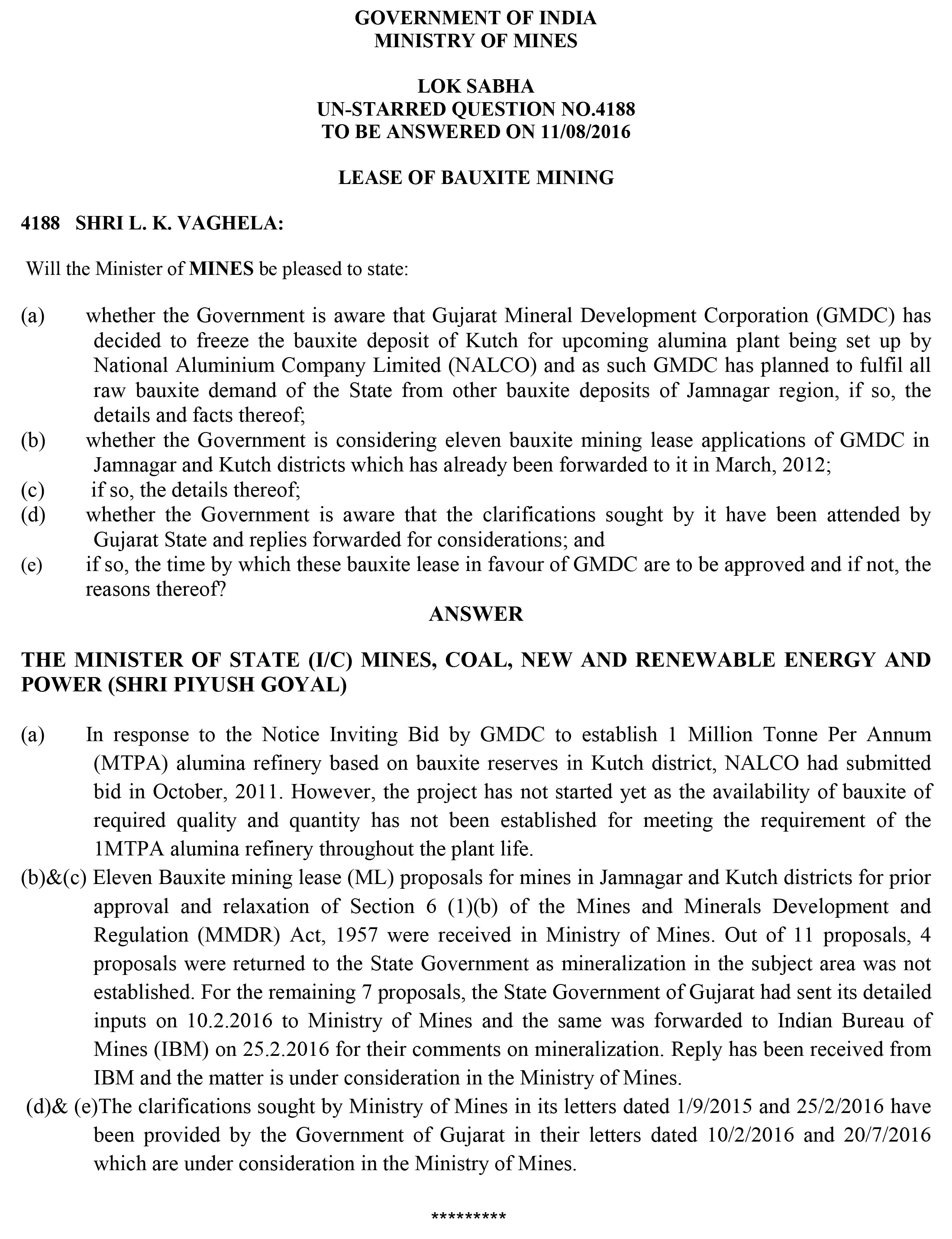 GOVERNMENT OF INDIA
MINISTRY OF MINES

LOK SABHA
UN-STARRED QUESTION NO.4188
TO BE ANSWERED ON 11/08/2016

LEASE OF BAUXITE MINING

4188 SHRI L. K. VAGHELA:

Will the Minister of MINES be pleased to state:

(a) whether the Government is aware that Gujarat Mineral Development Corporation (GMDC) has decided to freeze the bauxite deposit of Kutch for upcoming alumina plant being set up by National Aluminium Company Limited (NALCO) and as such GMDC has planned to fulfil all raw bauxite demand of the State from other bauxite deposits of Jamnagar region, if so, the details and facts thereof;
(b) whether the Government is considering eleven bauxite mining lease applications of GMDC in Jamnagar and Kutch districts which has already been forwarded to it in March, 2012;
(c) if so, the details thereof;
(d) whether the Government is aware that the clarifications sought by it have been attended by Gujarat State and replies forwarded for considerations; and
(e) if so, the time by which these bauxite lease in favour of GMDC are to be approved and if not, the reasons thereof?

ANSWER

THE MINISTER OF STATE (I/C) MINES, COAL, NEW AND RENEWABLE ENERGY AND POWER (SHRI PIYUSH GOYAL)

(a) In response to the Notice Inviting Bid by GMDC to establish 1 Million Tonne Per Annum (MTPA) alumina refinery based on bauxite reserves in Kutch district, NALCO had submitted bid in October, 2011. However, the project has not started yet as the availability of bauxite of required quality and quantity has not been established for meeting the requirement of the 1MTPA alumina refinery throughout the plant life.
(b)&(c) Eleven Bauxite mining lease (ML) proposals for mines in Jamnagar and Kutch districts for prior approval and relaxation of Section 6 (1)(b) of the Mines and Minerals Development and Regulation (MMDR) Act, 1957 were received in Ministry of Mines. Out of 11 proposals, 4 proposals were returned to the State Government as mineralization in the subject area was not established. For the remaining 7 proposals, the State Government of Gujarat had sent its detailed inputs on 10.2.2016 to Ministry of Mines and the same was forwarded to Indian Bureau of Mines (IBM) on 25.2.2016 for their comments on mineralization. Reply has been received from IBM and the matter is under consideration in the Ministry of Mines.
(d)& (e)The clarifications sought by Ministry of Mines in its letters dated 1/9/2015 and 25/2/2016 have been provided by the Government of Gujarat in their letters dated 10/2/2016 and 20/7/2016 which are under consideration in the Ministry of Mines.

*********